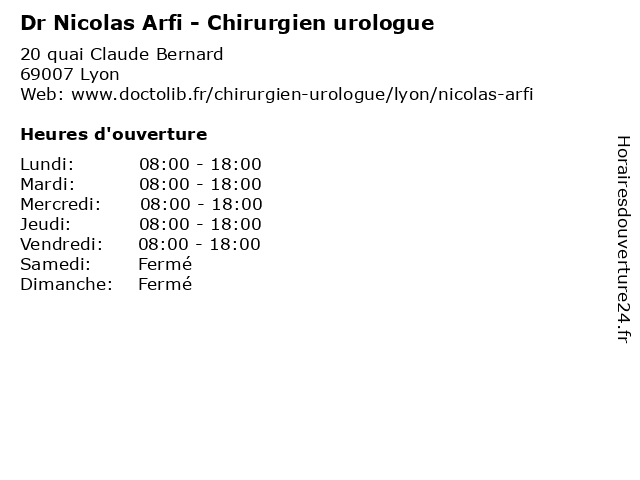 Dr Nicolas Arfi - Chirurgien urologue

20 quai Claude Bernard
69007 Lyon
Web: www.doctolib.fr/chirurgien-urologue/lyon/nicolas-arfi

Heures d'ouverture

Lundi: 08:00 - 18:00
Mardi: 08:00 - 18:00
Mercredi: 08:00 - 18:00
Jeudi: 08:00 - 18:00
Vendredi: 08:00 - 18:00
Samedi: Fermé
Dimanche: Fermé

Horairesdouverture24.fr